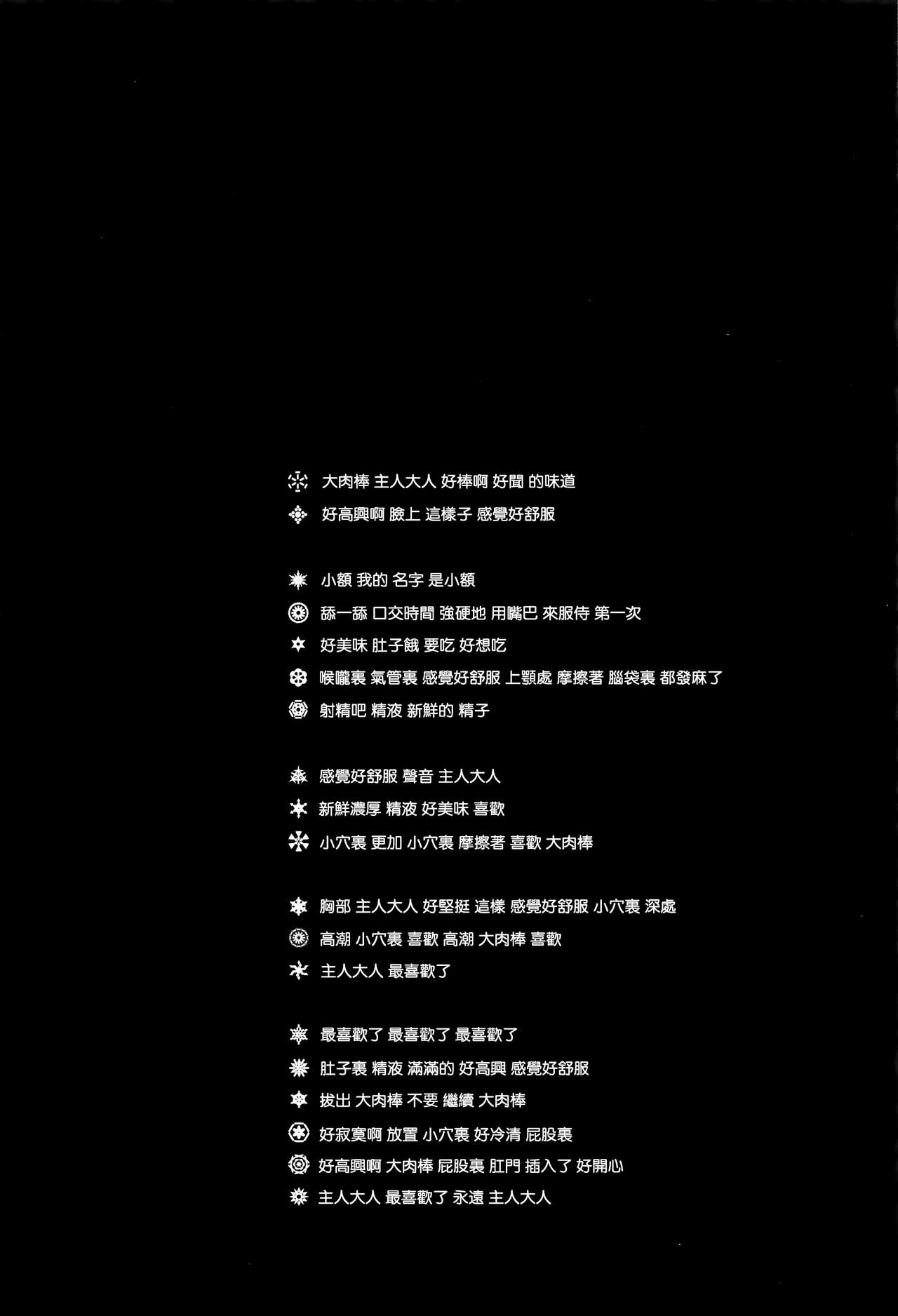 大肉棒 主人大人 好棒啊 好聞 的味道
好高興啊 臉上 這樣子 感覺好舒服

小額 我的 名字 是小額
舔一舔 口交時間 強硬地 用嘴巴 來服侍 第一次
好美味 肚子餓 要吃 好想吃
喉嚨裏 氣管裏 感覺好舒服 上顎處 摩擦著 腦袋裏 都發麻了
射精吧 精液 新鮮的 精子

感覺好舒服 聲音 主人大人
新鮮濃厚 精液 好美味 喜歡
小穴裏 更加 小穴裏 摩擦著 喜歡 大肉棒

胸部 主人大人 好堅挺 這樣 感覺好舒服 小穴裏 深處
高潮 小穴裏 喜歡 高潮 大肉棒 喜歡
主人大人 最喜歡了

最喜歡了 最喜歡了 最喜歡了
肚子裏 精液 滿滿的 好高興 感覺好舒服
拔出 大肉棒 不要 繼續 大肉棒
好寂寞啊 放置 小穴裏 好冷清 屁股裏
好高興啊 大肉棒 屁股裏 肛門 插入了 好開心
主人大人 最喜歡了 永遠 主人大人